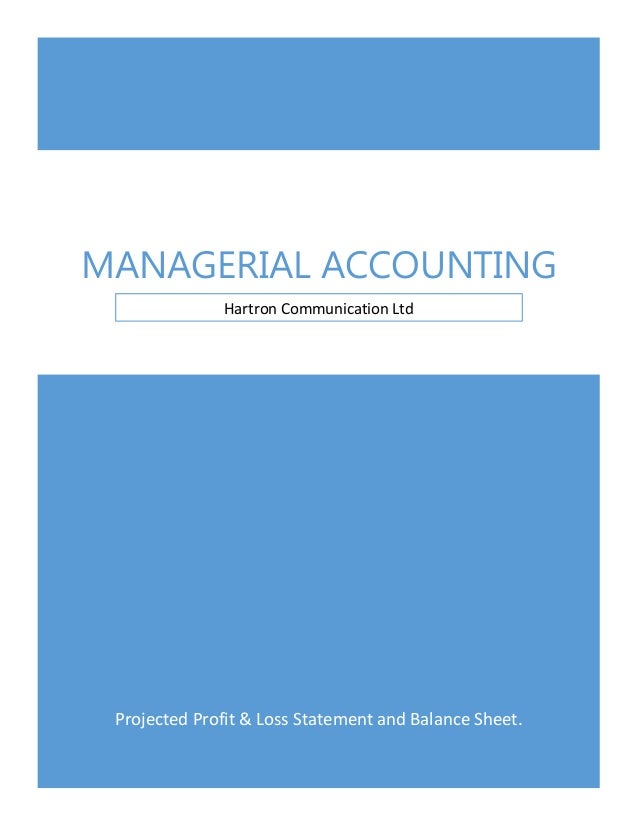 MANAGERIAL ACCOUNTING

Hartron Communication Ltd

Projected Profit & Loss Statement and Balance Sheet.